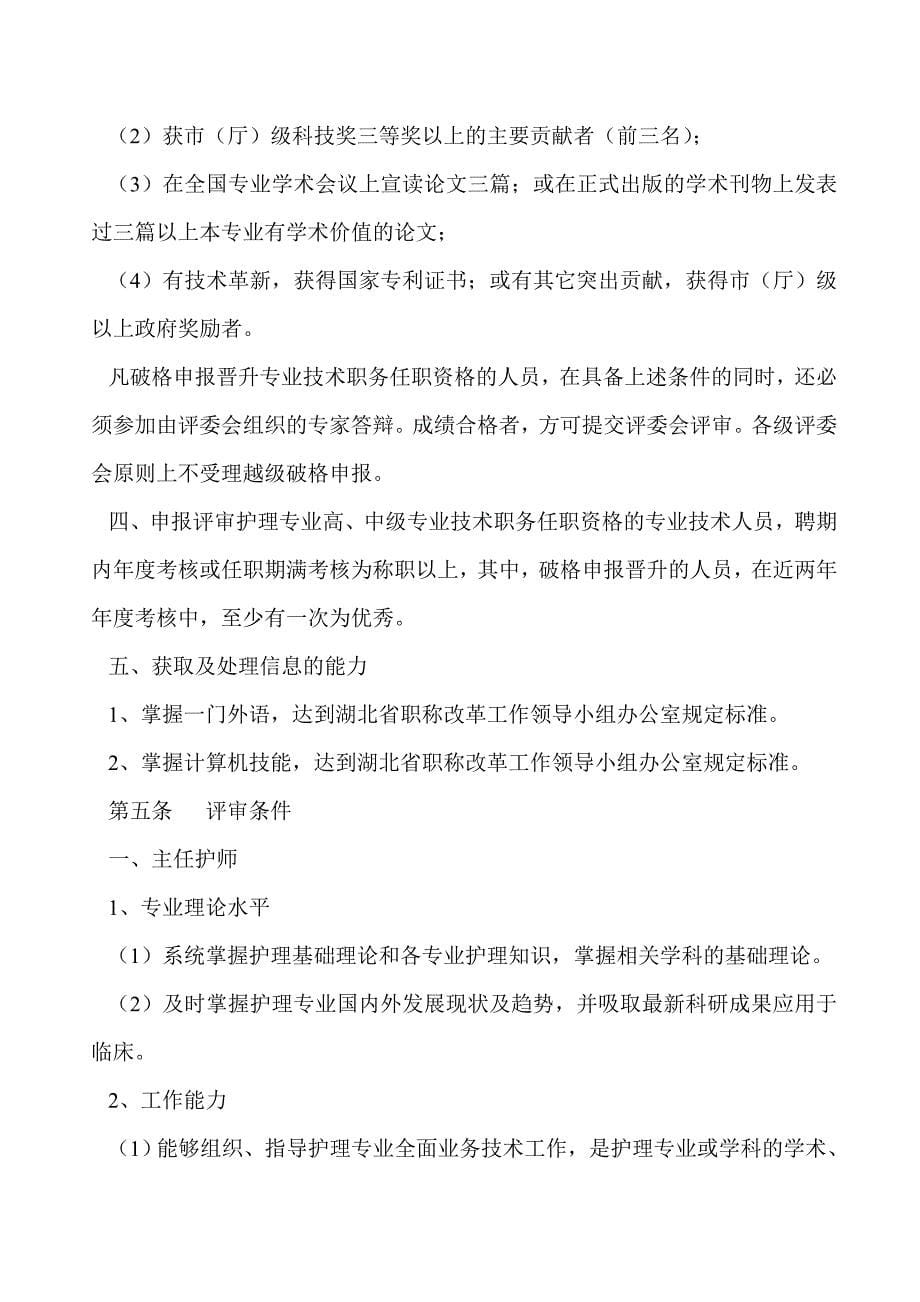 （2）获市（厅）级科技奖三等奖以上的主要贡献者（前三名）；

（3）在全国专业学术会议上宣读论文三篇；或在正式出版的学术刊物上发表过三篇以上本专业有学术价值的论文；

（4）有技术革新，获得国家专利证书；或有其它突出贡献，获得市（厅）级以上政府奖励者。

凡破格申报晋升专业技术职务任职资格的人员，在具备上述条件的同时，还必须参加由评委会组织的专家答辩。成绩合格者，方可提交评委会评审。各级评委会原则上不受理越级破格申报。

四、申报评审护理专业高、中级专业技术职务任职资格的专业技术人员，聘期内年度考核或任职期满考核为称职以上，其中，破格申报晋升的人员，在近两年年度考核中，至少有一次为优秀。

五、获取及处理信息的能力

1、掌握一门外语，达到湖北省职称改革工作领导小组办公室规定标准。

2、掌握计算机技能，达到湖北省职称改革工作领导小组办公室规定标准。

第五条　　评审条件

一、主任护师

1、专业理论水平

（1）系统掌握护理基础理论和各专业护理知识，掌握相关学科的基础理论。

（2）及时掌握护理专业国内外发展现状及趋势，并吸取最新科研成果应用于临床。

2、工作能力

（1）能够组织、指导护理专业全面业务技术工作，是护理专业或学科的学术、